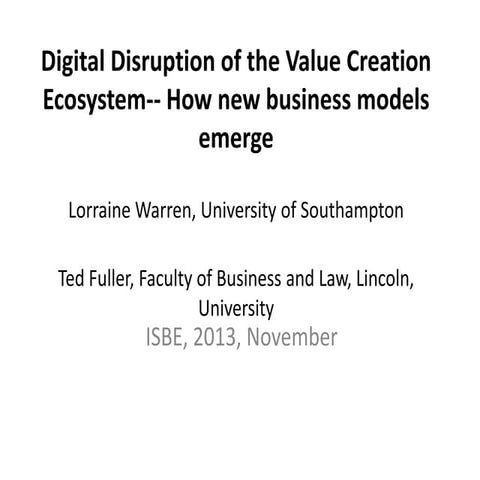 Digital Disruption of the Value Creation Ecosystem-- How new business models emerge

Lorraine Warren, University of Southampton

Ted Fuller, Faculty of Business and Law, Lincoln, University

ISBE, 2013, November